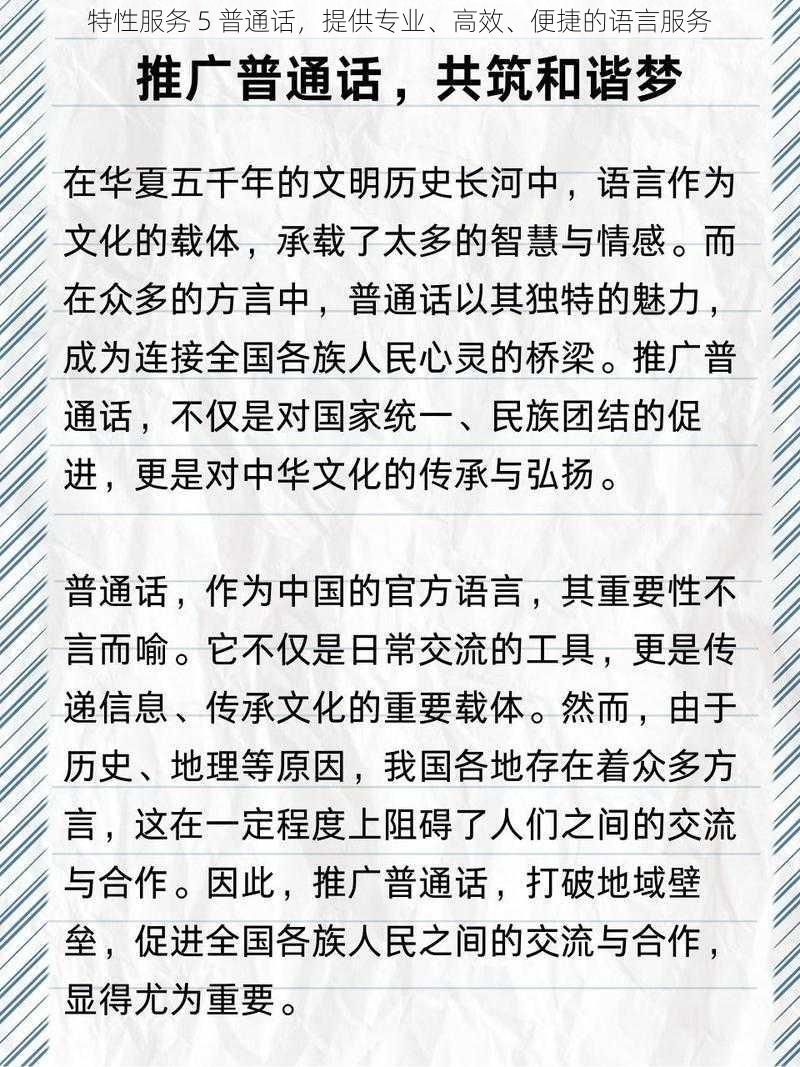 特性服务 5 普通话，提供专业、高效、便捷的语言服务

推广普通话，共筑和谐梦

在华夏五千年的文明历史长河中，语言作为文化的载体，承载了太多的智慧与情感。而在众多的方言中，普通话以其独特的魅力，成为连接全国各族人民心灵的桥梁。推广普通话，不仅是对国家统一、民族团结的促进，更是对中华文化的传承与弘扬。

普通话，作为中国的官方语言，其重要性不言而喻。它不仅是日常交流的工具，更是传递信息、传承文化的重要载体。然而，由于历史、地理等原因，我国各地存在着众多方言，这在一定程度上阻碍了人们之间的交流与合作。因此，推广普通话，打破地域壁垒，促进全国各族人民之间的交流与合作，显得尤为重要。